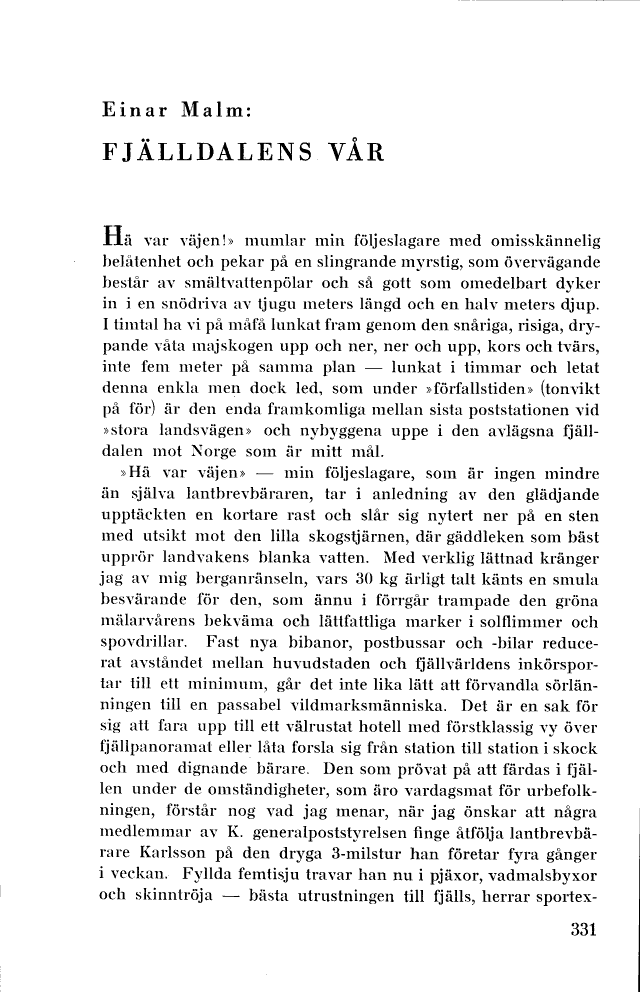 Einar Malm:

FJÄLLDALENS VÅR

Hä var väjen!» mumlar min följeslagare med omisskännelig belåtenhet och pekar på en slingrande myrstig, som övervägande består av smältvattenpölar och så gott som omedelbart dyker in i en snödriva av tjugu meters längd och en halv meters djup. I timtal ha vi på måfå lunkat fram genom den snåriga, risiga, drypande våta majskogen upp och ner, ner och upp, kors och tvärs, inte fem meter på samma plan — lunkat i timmar och letat denna enkla men dock led, som under »förfallstiden» (tonvikt på för) är den enda framkomliga mellan sista poststationen vid »stora landsvägen» och nybyggena uppe i den avlägsna fjälldalen mot Norge som är mitt mål.

»Hä var väjen» — min följeslagare, som är ingen mindre än själva lantbrevbäraren, tar i anledning av den glädjande upptäckten en kortare rast och slår sig nytert ner på en sten med utsikt mot den lilla skogstjärnen, där gäddleken som bäst upprör landvakens blanka vatten. Med verklig lättnad kränger jag av mig berganränseln, vars 30 kg ärligt talt känts en smula besvärande för den, som ännu i förrgår trampade den gröna mälarvårens bekväma och lättfattliga marker i solflimmer och spovdrillar. Fast nya bibanor, postbussar och -bilar reducerat avståndet mellan huvudstaden och fjällvärldens inkörsportar till ett minimum, går det inte lika lätt att förvandla sörlänningen till en passabel vildmarksmänniska. Det är en sak för sig att fara upp till ett välrustat hotell med förstklassig vy över fjällpanoramat eller låta forsla sig från station till station i skock och med dignande bärare. Den som prövat på att färdas i fjällen under de omständigheter, som äro vardagsmat för urbefolkningen, förstår nog vad jag menar, när jag önskar att några medlemmar av K. generalpoststyrelsen finge åtfölja lantbrevbärare Karlsson på den dryga 3-milstur han företar fyra gånger i veckan. Fyllda femtisju travar han nu i pjäxor, vadmalsbyxor och skinntröja — bästa utrustningen till fjälls, herrar sportex-

331